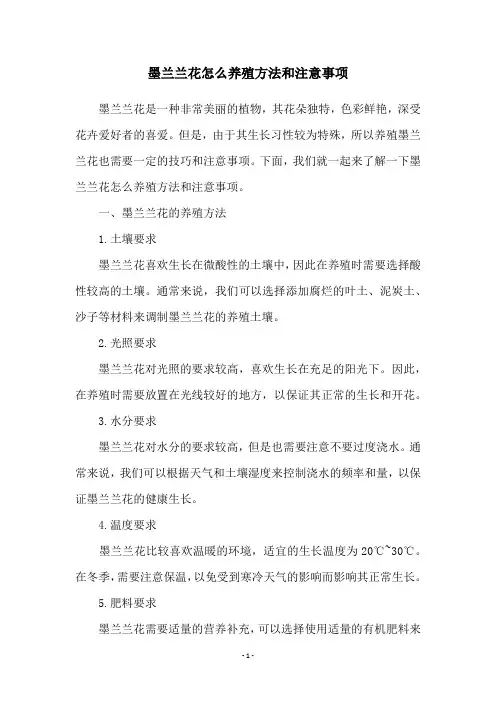 墨兰兰花怎么养殖方法和注意事项

墨兰兰花是一种非常美丽的植物，其花朵独特，色彩鲜艳，深受花卉爱好者的喜爱。但是，由于其生长习性较为特殊，所以养殖墨兰兰花也需要一定的技巧和注意事项。下面，我们就一起来了解一下墨兰兰花怎么养殖方法和注意事项。

一、墨兰兰花的养殖方法

1.土壤要求

墨兰兰花喜欢生长在微酸性的土壤中，因此在养殖时需要选择酸性较高的土壤。通常来说，我们可以选择添加腐烂的叶土、泥炭土、沙子等材料来调制墨兰兰花的养殖土壤。

2.光照要求

墨兰兰花对光照的要求较高，喜欢生长在充足的阳光下。因此，在养殖时需要放置在光线较好的地方，以保证其正常的生长和开花。

3.水分要求

墨兰兰花对水分的要求较高，但是也需要注意不要过度浇水。通常来说，我们可以根据天气和土壤湿度来控制浇水的频率和量，以保证墨兰兰花的健康生长。

4.温度要求

墨兰兰花比较喜欢温暖的环境，适宜的生长温度为20℃~30℃。在冬季，需要注意保温，以免受到寒冷天气的影响而影响其正常生长。

5.肥料要求

墨兰兰花需要适量的营养补充，可以选择使用适量的有机肥料来

- 1 -